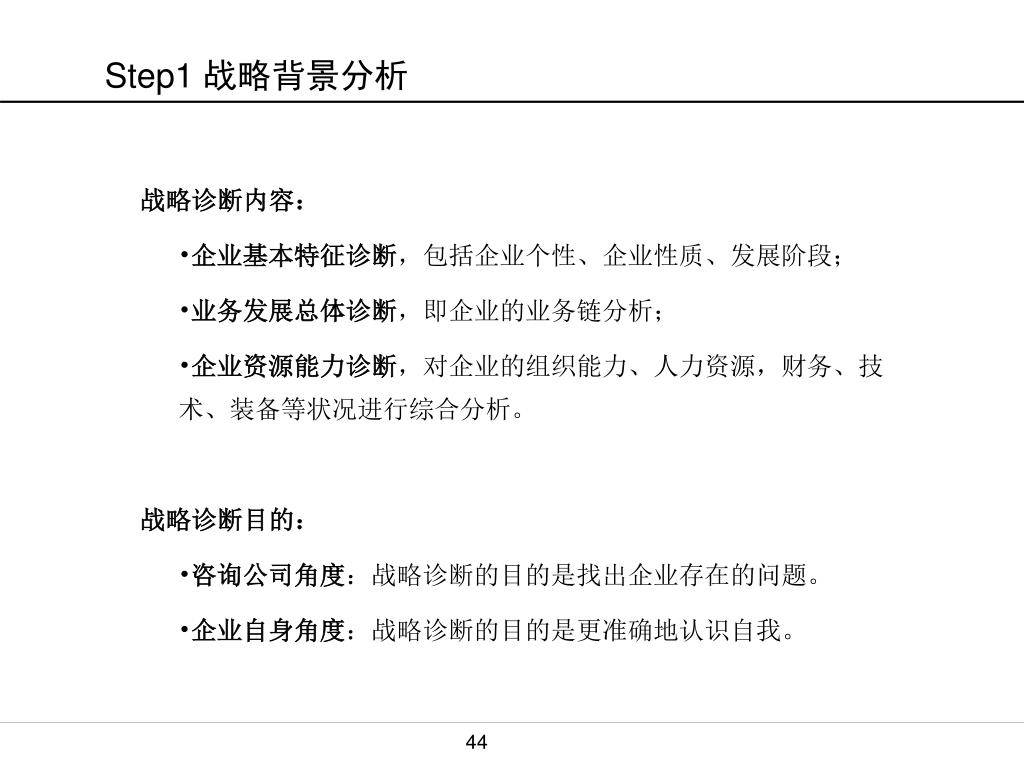 Step1 战略背景分析

战略诊断内容：

•企业基本特征诊断，包括企业个性、企业性质、发展阶段；

•业务发展总体诊断，即企业的业务链分析；

•企业资源能力诊断，对企业的组织能力、人力资源，财务、技术、装备等状况进行综合分析。

战略诊断目的：

•咨询公司角度：战略诊断的目的是找出企业存在的问题。

•企业自身角度：战略诊断的目的是更准确地认识自我。

44